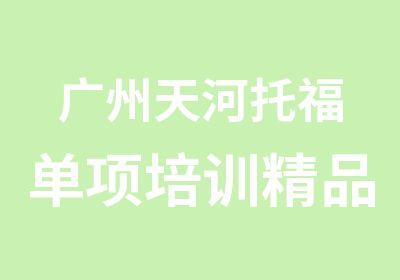 广州天河托福
单项培训精品